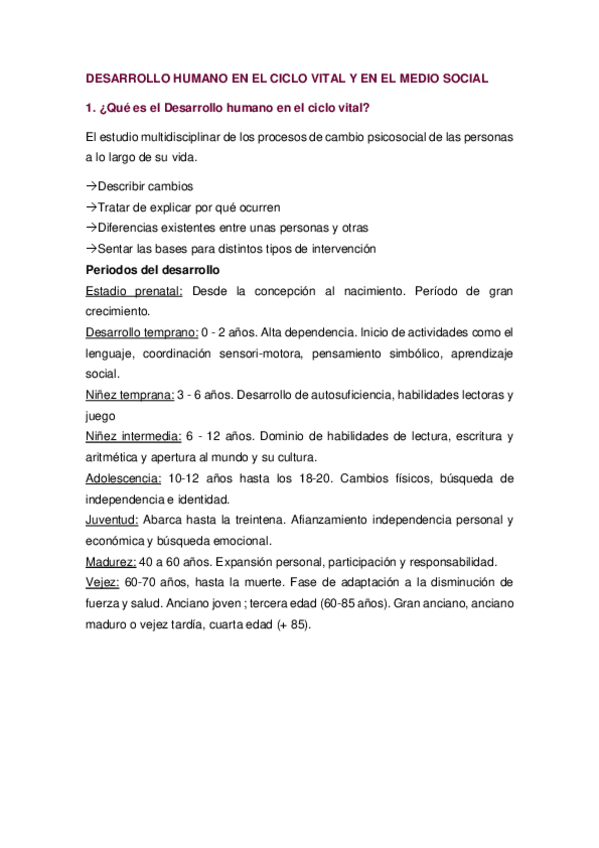 DESARROLLO HUMANO EN EL CICLO VITAL Y EN EL MEDIO SOCIAL

1. ¿Qué es el Desarrollo humano en el ciclo vital?

El estudio multidisciplinar de los procesos de cambio psicosocial de las personas a lo largo de su vida.

→Describir cambios
→Tratar de explicar por qué ocurren
→Diferencias existentes entre unas personas y otras
→Sentar las bases para distintos tipos de intervención

Periodos del desarrollo

Estadio prenatal: Desde la concepción al nacimiento. Período de gran crecimiento.
Desarrollo temprano: 0 - 2 años. Alta dependencia. Inicio de actividades como el lenguaje, coordinación sensori-motora, pensamiento simbólico, aprendizaje social.
Niñez temprana: 3 - 6 años. Desarrollo de autosuficiencia, habilidades lectoras y juego
Niñez intermedia: 6 - 12 años. Dominio de habilidades de lectura, escritura y aritmética y apertura al mundo y su cultura.
Adolescencia: 10-12 años hasta los 18-20. Cambios físicos, búsqueda de independencia e identidad.
Juventud: Abarca hasta la treintena. Afianzamiento independencia personal y económica y búsqueda emocional.
Madurez: 40 a 60 años. Expansión personal, participación y responsabilidad.
Vejez: 60-70 años, hasta la muerte. Fase de adaptación a la disminución de fuerza y salud. Anciano joven ; tercera edad (60-85 años). Gran anciano, anciano maduro o vejez tardía, cuarta edad (+ 85).